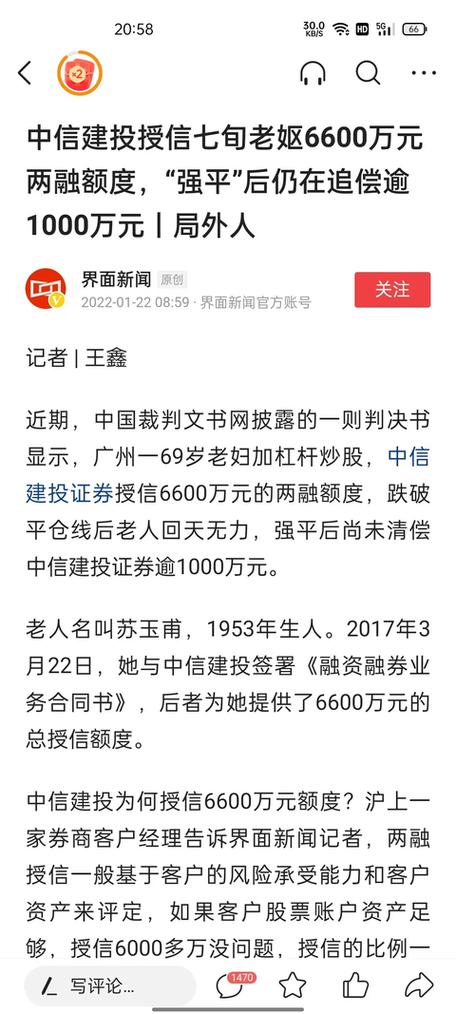 20:58

30.0 KB/S HD 5G 66

+2

中信建投授信七旬老妪6600万元两融额度，“强平”后仍在追偿逾1000万元丨局外人

界面新闻 原创
2022-01-22 08:59 · 界面新闻官方账号

关注

记者 | 王鑫

近期，中国裁判文书网披露的一则判决书显示，广州一69岁老妇加杠杆炒股，中信建投证券授信6600万元的两融额度，跌破平仓线后老人回天无力，强平后尚未清偿中信建投证券逾1000万元。

老人名叫苏玉甫，1953年生人。2017年3月22日，她与中信建投签署《融资融券业务合同书》，后者为她提供了6600万元的总授信额度。

中信建投为何授信6600万元额度？沪上一家券商客户经理告诉界面新闻记者，两融授信一般基于客户的风险承受能力和客户资产来评定，如果客户股票账户资产足够，授信6000多万没问题，授信的比例一

写评论...

1470